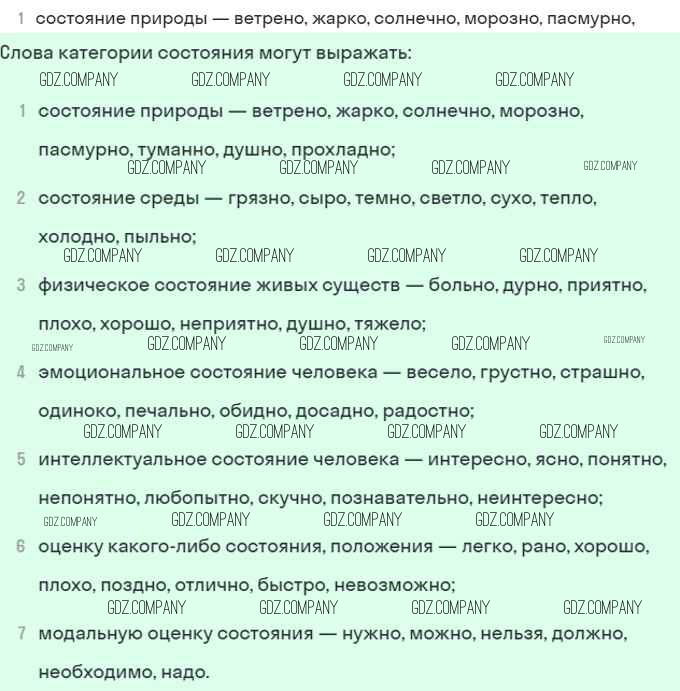 1 состояние природы — ветрено, жарко, солнечно, морозно, пасмурно,

Слова категории состояния могут выражать:

GDZ.COMPANY GDZ.COMPANY GDZ.COMPANY GDZ.COMPANY

1 состояние природы — ветрено, жарко, солнечно, морозно, пасмурно, туманно, душно, прохладно;

GDZ.COMPANY GDZ.COMPANY GDZ.COMPANY GDZ.COMPANY

2 состояние среды — грязно, сыро, темно, светло, сухо, тепло, холодно, пыльно;

GDZ.COMPANY GDZ.COMPANY GDZ.COMPANY GDZ.COMPANY

3 физическое состояние живых существ — больно, дурно, приятно, плохо, хорошо, неприятно, душно, тяжело;

GDZ.COMPANY GDZ.COMPANY GDZ.COMPANY GDZ.COMPANY GDZ.COMPANY

4 эмоциональное состояние человека — весело, грустно, страшно, одиноко, печально, обидно, досадно, радостно;

GDZ.COMPANY GDZ.COMPANY GDZ.COMPANY GDZ.COMPANY

5 интеллектуальное состояние человека — интересно, ясно, понятно, непонятно, любопытно, скучно, познавательно, неинтересно;

GDZ.COMPANY GDZ.COMPANY GDZ.COMPANY GDZ.COMPANY

6 оценку какого-либо состояния, положения — легко, рано, хорошо, плохо, поздно, отлично, быстро, невозможно;

GDZ.COMPANY GDZ.COMPANY GDZ.COMPANY GDZ.COMPANY

7 модальную оценку состояния — нужно, можно, нельзя, должно, необходимо, надо.